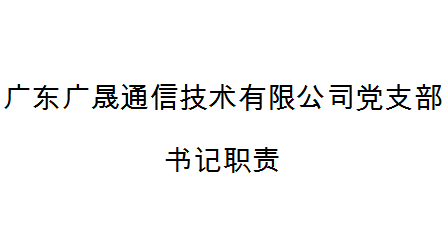 广东广晟通信技术有限公司党支部

书记职责